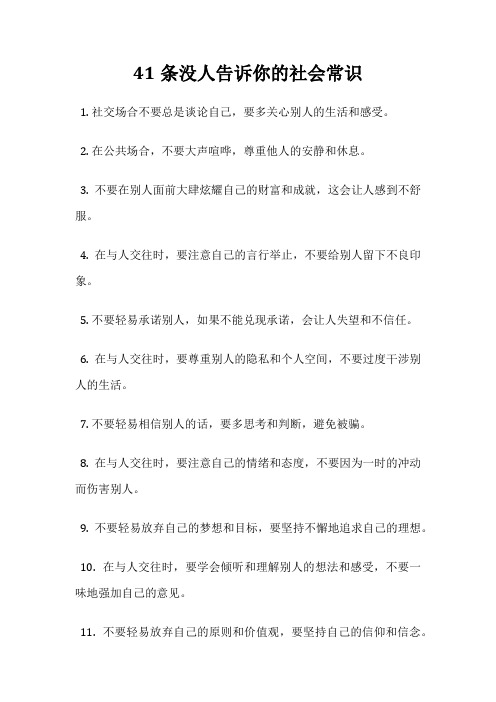 41 条没人告诉你的社会常识

1. 社交场合不要总是谈论自己，要多关心别人的生活和感受。

2. 在公共场合，不要大声喧哗，尊重他人的安静和休息。

3. 不要在别人面前大肆炫耀自己的财富和成就，这会让人感到不舒服。

4. 在与人交往时，要注意自己的言行举止，不要给别人留下不良印象。

5. 不要轻易承诺别人，如果不能兑现承诺，会让人失望和不信任。

6. 在与人交往时，要尊重别人的隐私和个人空间，不要过度干涉别人的生活。

7. 不要轻易相信别人的话，要多思考和判断，避免被骗。

8. 在与人交往时，要注意自己的情绪和态度，不要因为一时的冲动而伤害别人。

9. 不要轻易放弃自己的梦想和目标，要坚持不懈地追求自己的理想。

10. 在与人交往时，要学会倾听和理解别人的想法和感受，不要一味地强加自己的意见。

11. 不要轻易放弃自己的原则和价值观，要坚持自己的信仰和信念。